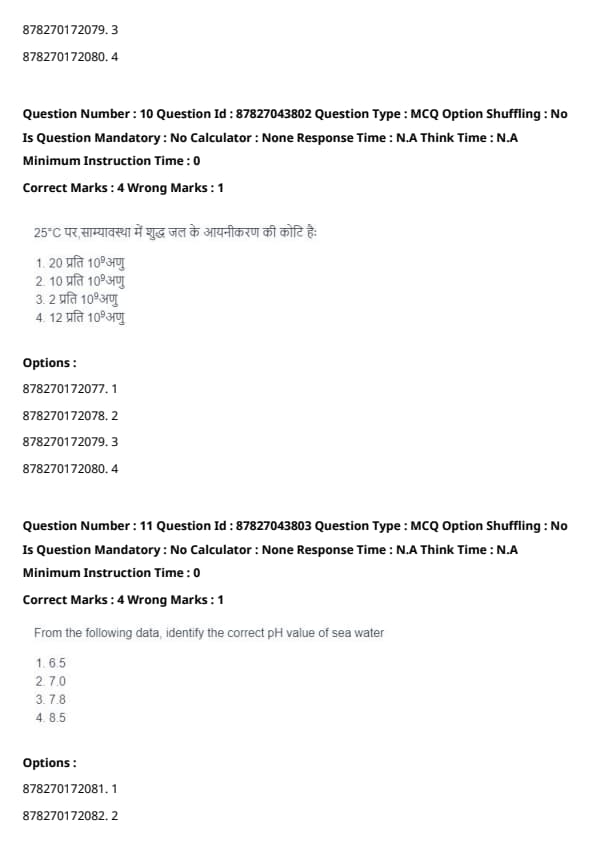 878270172079. 3

878270172080. 4

Question Number : 10 Question Id : 87827043802 Question Type : MCQ Option Shuffling : No Is Question Mandatory : No Calculator : None Response Time : N.A Think Time : N.A Minimum Instruction Time : 0

Correct Marks : 4 Wrong Marks : 1

25°C पर,साम्यावस्था में शुद्ध जल के आयनीकरण की कोटि है:

1. 20 प्रति $10^9$अणु
2. 10 प्रति $10^9$अणु
3. 2 प्रति $10^9$अणु
4. 12 प्रति $10^9$अणु

Options :

878270172077. 1

878270172078. 2

878270172079. 3

878270172080. 4

Question Number : 11 Question Id : 87827043803 Question Type : MCQ Option Shuffling : No Is Question Mandatory : No Calculator : None Response Time : N.A Think Time : N.A Minimum Instruction Time : 0

Correct Marks : 4 Wrong Marks : 1

From the following data, identify the correct pH value of sea water

1. 6.5
2. 7.0
3. 7.8
4. 8.5

Options :

878270172081. 1

878270172082. 2